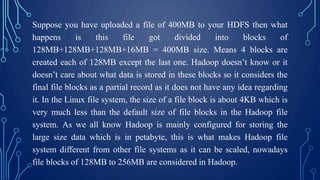 Suppose you have uploaded a file of 400MB to your HDFS then what happens is this file got divided into blocks of 128MB+128MB+128MB+16MB = 400MB size. Means 4 blocks are created each of 128MB except the last one. Hadoop doesn't know or it doesn't care about what data is stored in these blocks so it considers the final file blocks as a partial record as it does not have any idea regarding it. In the Linux file system, the size of a file block is about 4KB which is very much less than the default size of file blocks in the Hadoop file system. As we all know Hadoop is mainly configured for storing the large size data which is in petabyte, this is what makes Hadoop file system different from other file systems as it can be scaled, nowadays file blocks of 128MB to 256MB are considered in Hadoop.